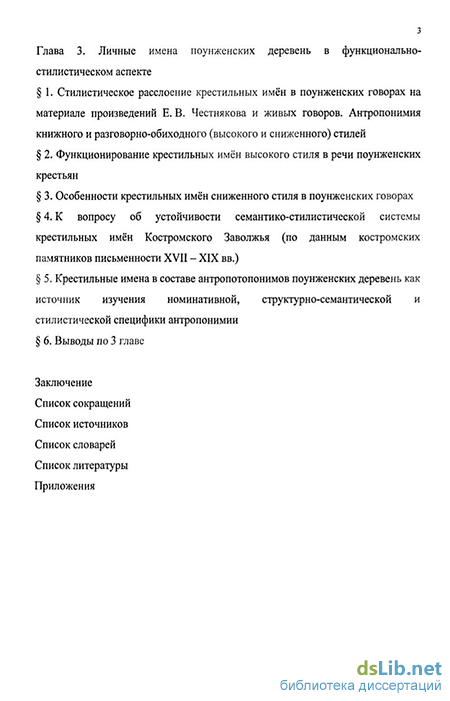 3

Глава 3. Личные имена поунженских деревень в функционально-стилистическом аспекте

§ 1. Стилистическое расслоение крестильных имён в поунженских говорах на материале произведений Е. В. Честнякова и живых говоров. Антропонимия книжного и разговорно-обиходного (высокого и сниженного) стилей

§ 2. Функционирование крестильных имён высокого стиля в речи поунженских крестьян

§ 3. Особенности крестильных имён сниженного стиля в поунженских говорах

§ 4. К вопросу об устойчивости семантико-стилистической системы крестильных имён Костромского Заволжья (по данным костромских памятников письменности XVII – XIX вв.)

§ 5. Крестильные имена в составе антропотопонимов поунженских деревень как источник изучения номинативной, структурно-семантической и стилистической специфики антропонимии

§ 6. Выводы по 3 главе

Заключение

Список сокращений

Список источников

Список словарей

Список литературы

Приложения

dsLib.net
библиотека диссертаций